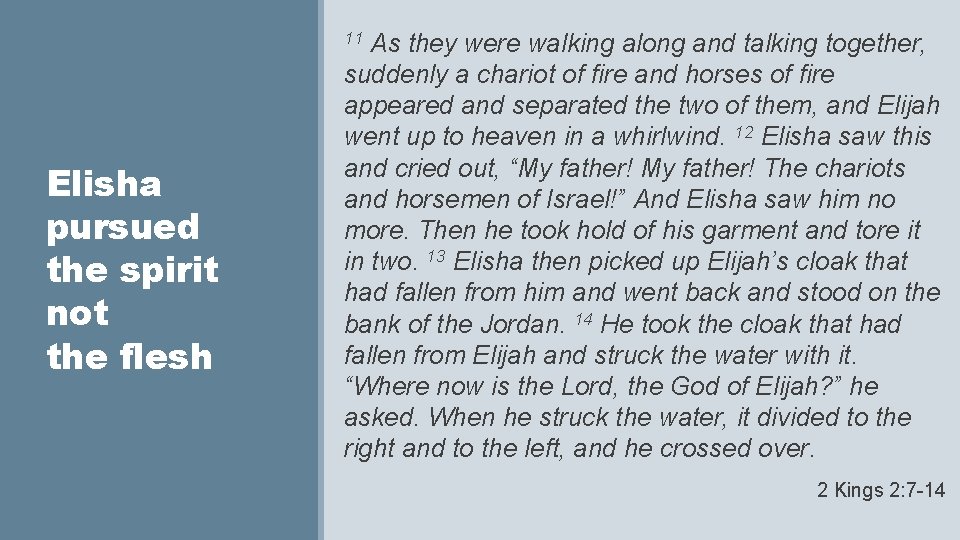 Elisha pursued the spirit not the flesh

$^{11}$ As they were walking along and talking together, suddenly a chariot of fire and horses of fire appeared and separated the two of them, and Elijah went up to heaven in a whirlwind. $^{12}$ Elisha saw this and cried out, “My father! My father! The chariots and horsemen of Israel!” And Elisha saw him no more. Then he took hold of his garment and tore it in two. $^{13}$ Elisha then picked up Elijah’s cloak that had fallen from him and went back and stood on the bank of the Jordan. $^{14}$ He took the cloak that had fallen from Elijah and struck the water with it. “Where now is the Lord, the God of Elijah?” he asked. When he struck the water, it divided to the right and to the left, and he crossed over.

2 Kings 2:7-14